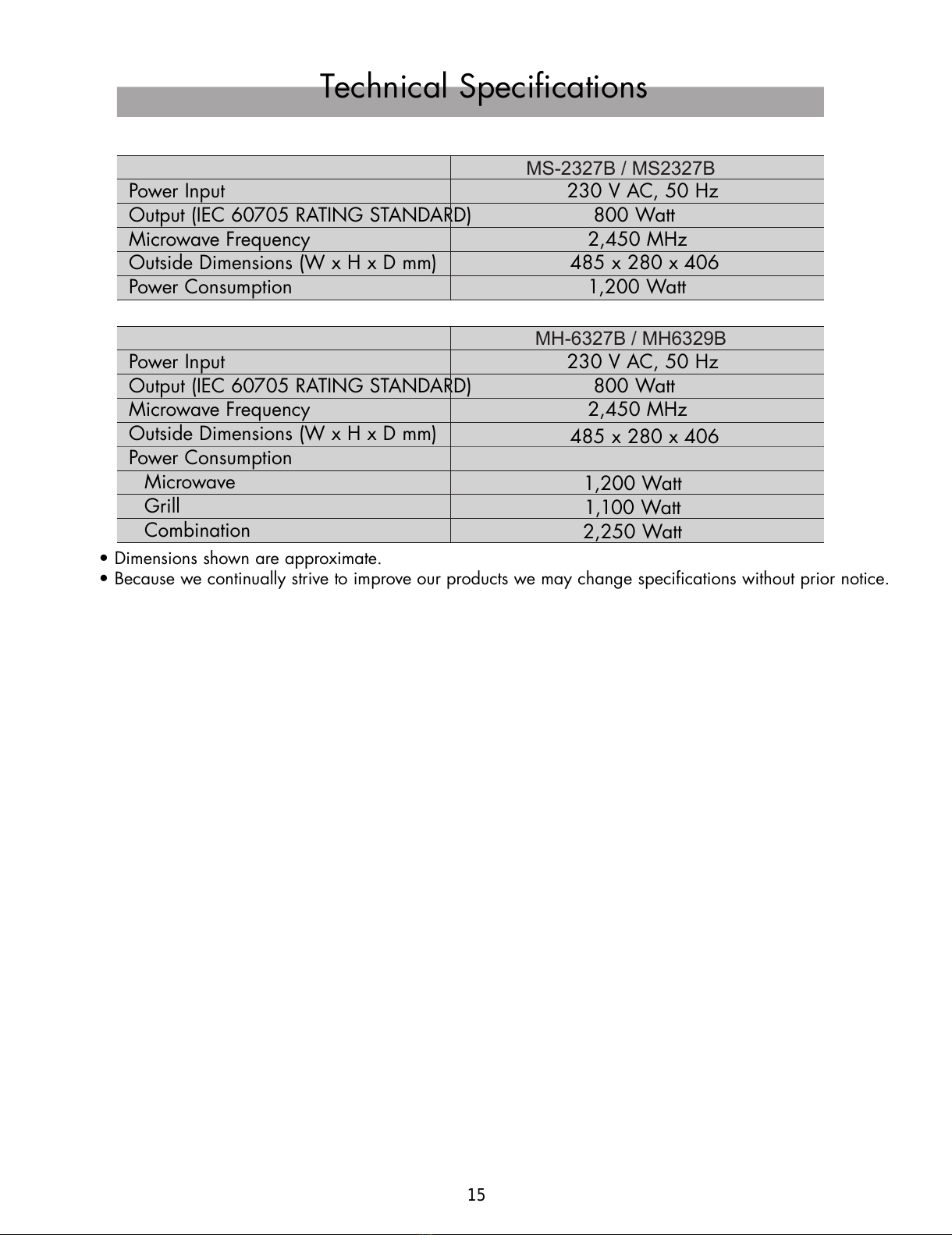 Technical Specifications

| | MS-2327B / MS2327B |
|---|---|
| Power Input | 230 V AC, 50 Hz |
| Output (IEC 60705 RATING STANDARD) | 800 Watt |
| Microwave Frequency | 2,450 MHz |
| Outside Dimensions (W x H x D mm) | 485 x 280 x 406 |
| Power Consumption | 1,200 Watt |

| | MH-6327B / MH6329B |
|---|---|
| Power Input | 230 V AC, 50 Hz |
| Output (IEC 60705 RATING STANDARD) | 800 Watt |
| Microwave Frequency | 2,450 MHz |
| Outside Dimensions (W x H x D mm) | 485 x 280 x 406 |
| Power Consumption | |
| Microwave | 1,200 Watt |
| Grill | 1,100 Watt |
| Combination | 2,250 Watt |

• Dimensions shown are approximate.
• Because we continually strive to improve our products we may change specifications without prior notice.

15